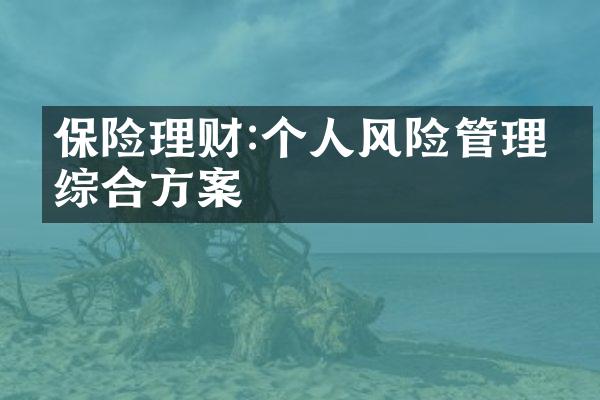 保险理财:个人风险管理综合方案